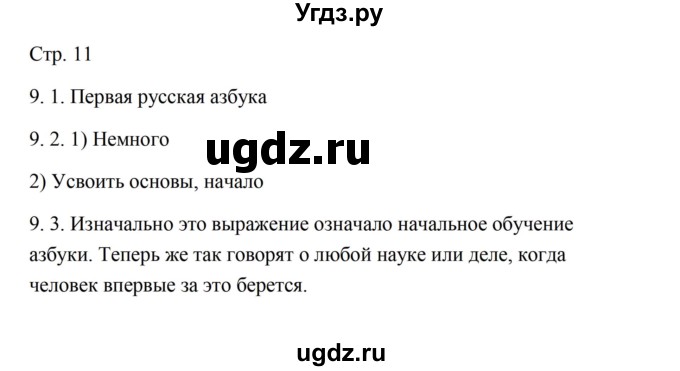 Угдз.ру

Стр. 11

9. 1. Первая русская азбука

9. 2. 1) Немного

ugdz.ru

2) Усвоить основы, начало

9. 3. Изначально это выражение означало начальное обучение азбуки. Теперь же так говорят о любой науке или деле, когда человек впервые за это берется.

ugdz.ru